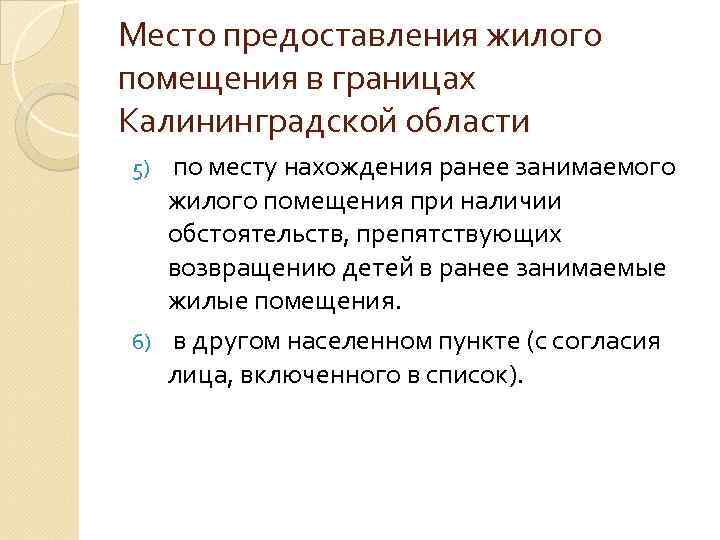 Место предоставления жилого помещения в границах Калининградской области

5) по месту нахождения ранее занимаемого жилого помещения при наличии обстоятельств, препятствующих возвращению детей в ранее занимаемые жилые помещения.

6) в другом населенном пункте (с согласия лица, включенного в список).